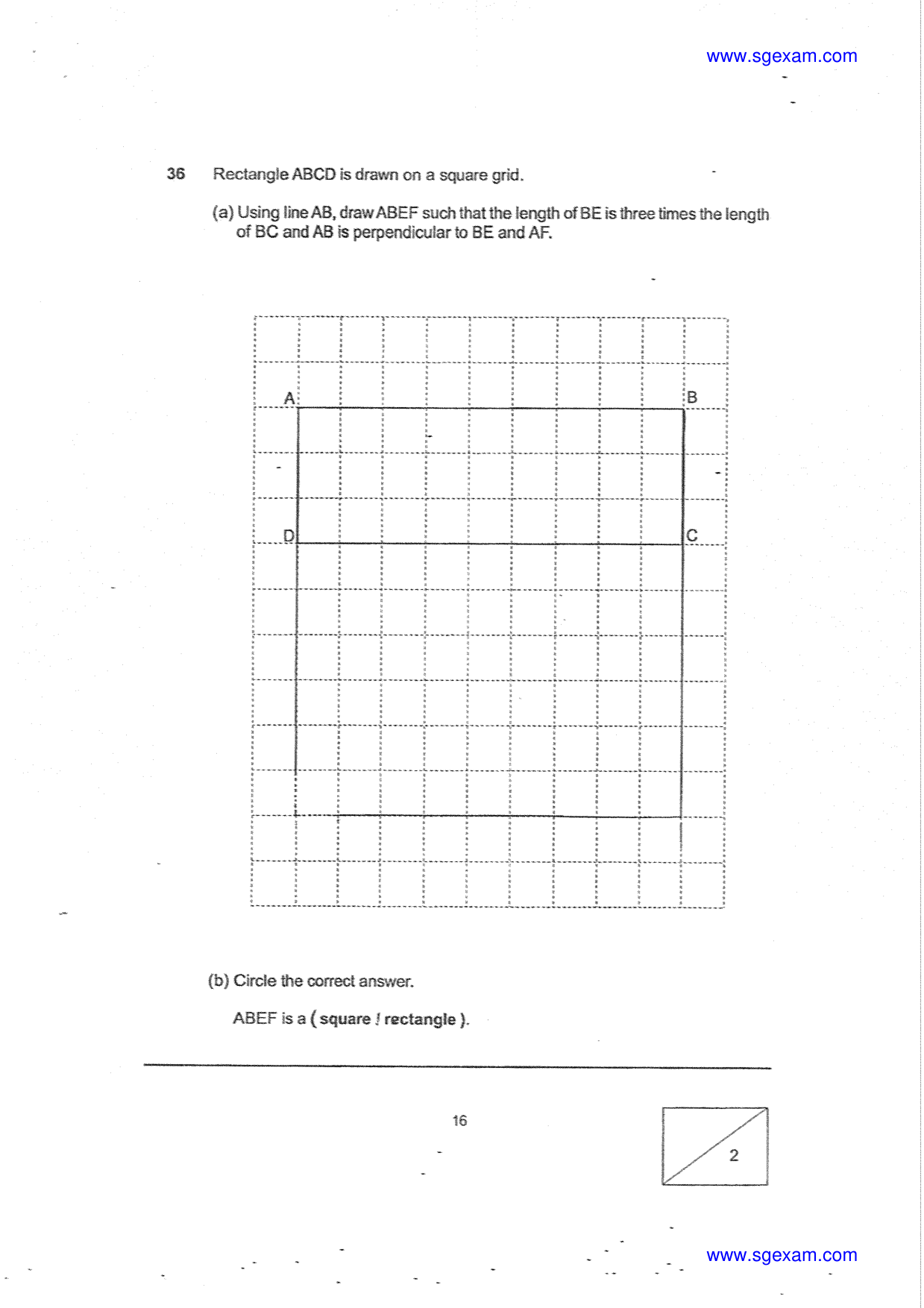 www.sgexam.com

36 Rectangle ABCD is drawn on a square grid.

(a) Using line AB, draw ABEF such that the length of BE is three times the length of BC and AB is perpendicular to BE and AF.

A

B

D

C

(b) Circle the correct answer.

ABEF is a ( square / rectangle ).

16

2

www.sgexam.com